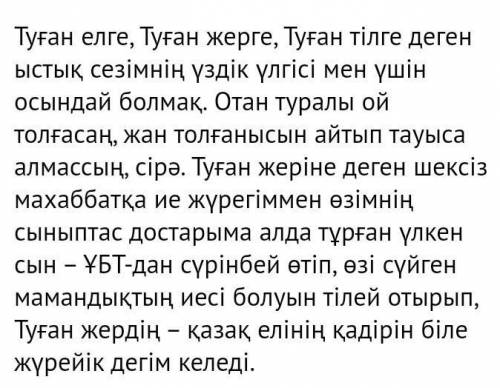 Туған елге, Туған жерге, Туған тілге деген ыстық сезімнің үздік үлгісі мен үшін осындай болмақ. Отан туралы ой толғасаң, жан толғанысын айтып тауыса алмассың, сірә. Туған жеріне деген шексіз махаббатқа ие жүрегіммен өзімнің сыныптас достарыма алда тұрған үлкен сын – ҰБТ-дан сүрінбей өтіп, өзі сүйген мамандықтың иесі болуын тілей отырып, Туған жердің – қазақ елінің қадірін біле жүрейік дегім келеді.